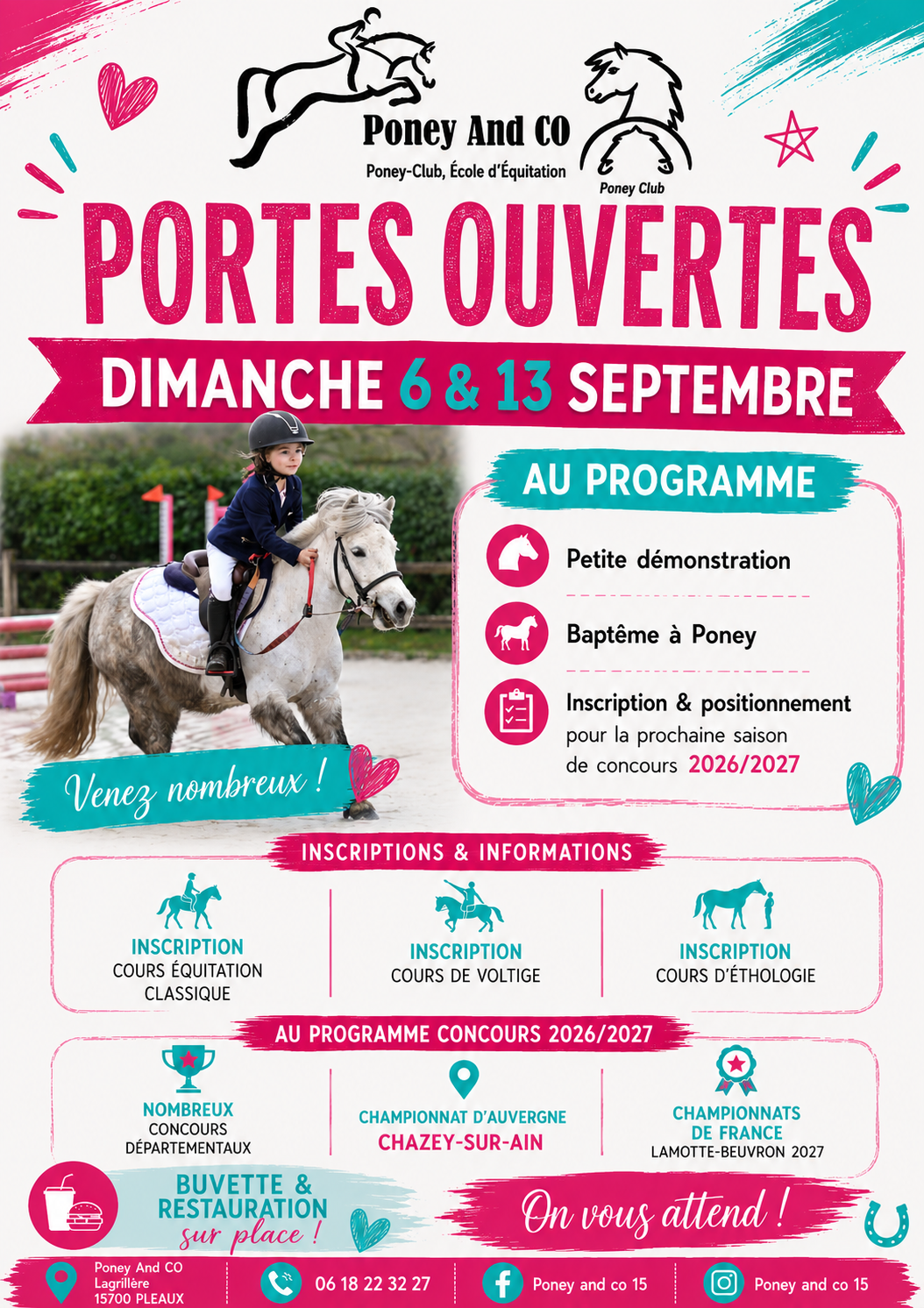 Poney And CO
Poney-Club, École d'Équitation
Poney Club

PORTES OUVERTES

DIMANCHE 6 & 13 SEPTEMBRE

AU PROGRAMME

Petite démonstration

Baptême à Poney

Inscription & positionnement pour la prochaine saison de concours 2026/2027

Venez nombreux !

INSCRIPTIONS & INFORMATIONS

INSCRIPTION
COURS ÉQUITATION CLASSIQUE

INSCRIPTION
COURS DE VOLTIGE

INSCRIPTION
COURS D'ÉTHOLOGIE

AU PROGRAMME CONCOURS 2026/2027

NOMBREUX
CONCOURS DÉPARTEMENTAUX

CHAMPIONNAT D'AUVERGNE
CHAZEY-SUR-AIN

CHAMPIONNATS DE FRANCE
LAMOTTE-BEUVRON 2027

BUVETTE & RESTAURATION
sur place !

On vous attend !

Poney And CO
Lagrillère
15700 PLEAUX

06 18 22 32 27

Poney and co 15

Poney and co 15